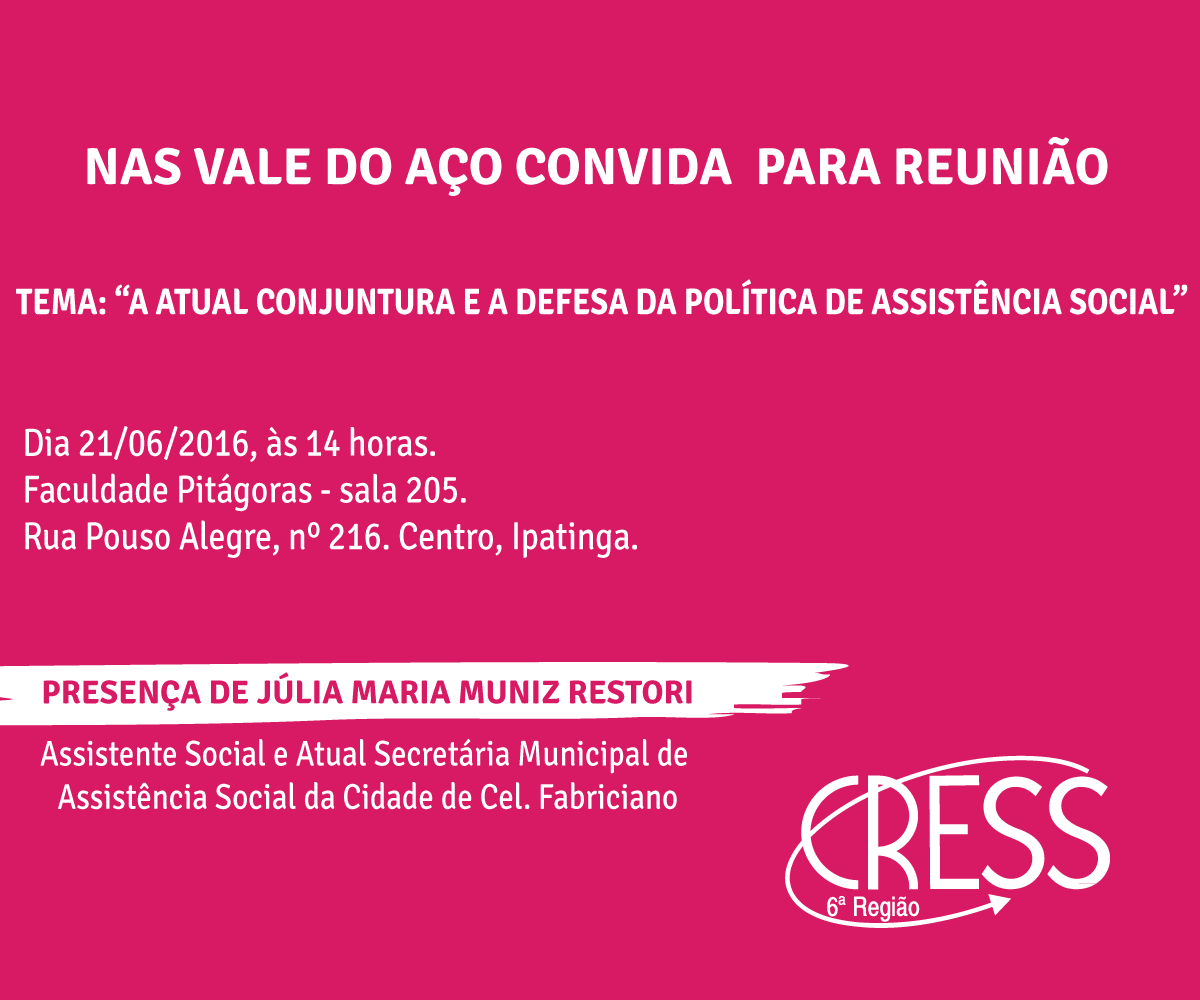 NAS VALE DO AÇO CONVIDA PARA REUNIÃO

TEMA: "A ATUAL CONJUNTURA E A DEFESA DA POLÍTICA DE ASSISTÊNCIA SOCIAL"

Dia 21/06/2016, às 14 horas.
Faculdade Pitágoras - sala 205.
Rua Pouso Alegre, nº 216. Centro, Ipatinga.

PRESENÇA DE JÚLIA MARIA MUNIZ RESTORI

Assistente Social e Atual Secretária Municipal de Assistência Social da Cidade de Cel. Fabriciano

CRESS
6ª Região